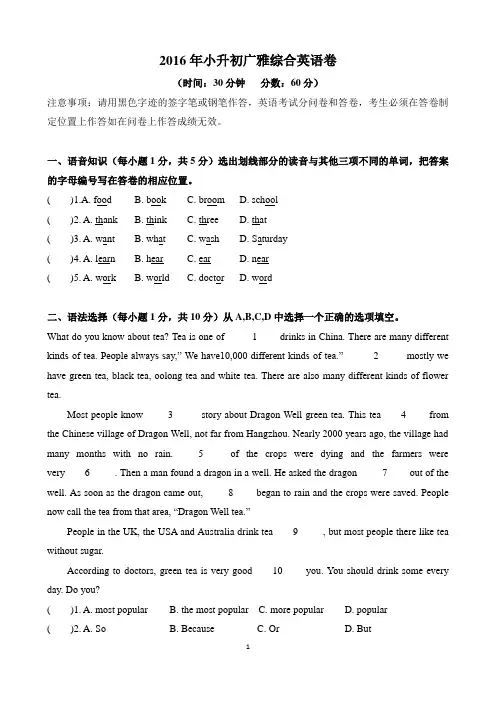 2016 年小升初广雅综合英语卷

（时间：30 分钟　分数：60 分）

注意事项：请用黑色字迹的签字笔或钢笔作答，英语考试分问卷和答卷，考生必须在答卷制定位置上作答如在问卷上作答成绩无效。

一、语音知识（每小题 1 分，共 5 分）选出划线部分的读音与其他三项不同的单词，把答案的字母编号写在答卷的相应位置。

(　　)1.A. food　B. book　C. broom　D. school

(　　)2. A. thank　B. think　C. three　D. that

(　　)3. A. want　B. what　C. wash　D. Saturday

(　　)4. A. learn　B. hear　C. ear　D. near

(　　)5. A. work　B. world　C. doctor　D. word

二、语法选择（每小题 1 分，共 10 分）从 A,B,C,D 中选择一个正确的选项填空。

What do you know about tea? Tea is one of　1　drinks in China. There are many different kinds of tea. People always say," We have10,000 different kinds of tea."　2　mostly we have green tea, black tea, oolong tea and white tea. There are also many different kinds of flower tea.

Most people know　3　story about Dragon Well green tea. This tea　4　from the Chinese village of Dragon Well, not far from Hangzhou. Nearly 2000 years ago, the village had many months with no rain.　5　of the crops were dying and the farmers were very　6　. Then a man found a dragon in a well. He asked the dragon　7　out of the well. As soon as the dragon came out,　8　began to rain and the crops were saved. People now call the tea from that area, "Dragon Well tea."

People in the UK, the USA and Australia drink tea　9　, but most people there like tea without sugar.

According to doctors, green tea is very good　10　you. You should drink some every day. Do you?

(　　)1. A. most popular　B. the most popular　C. more popular　D. popular

(　　)2. A. So　B. Because　C. Or　D. But

1